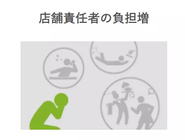 店舗責任者の負担増